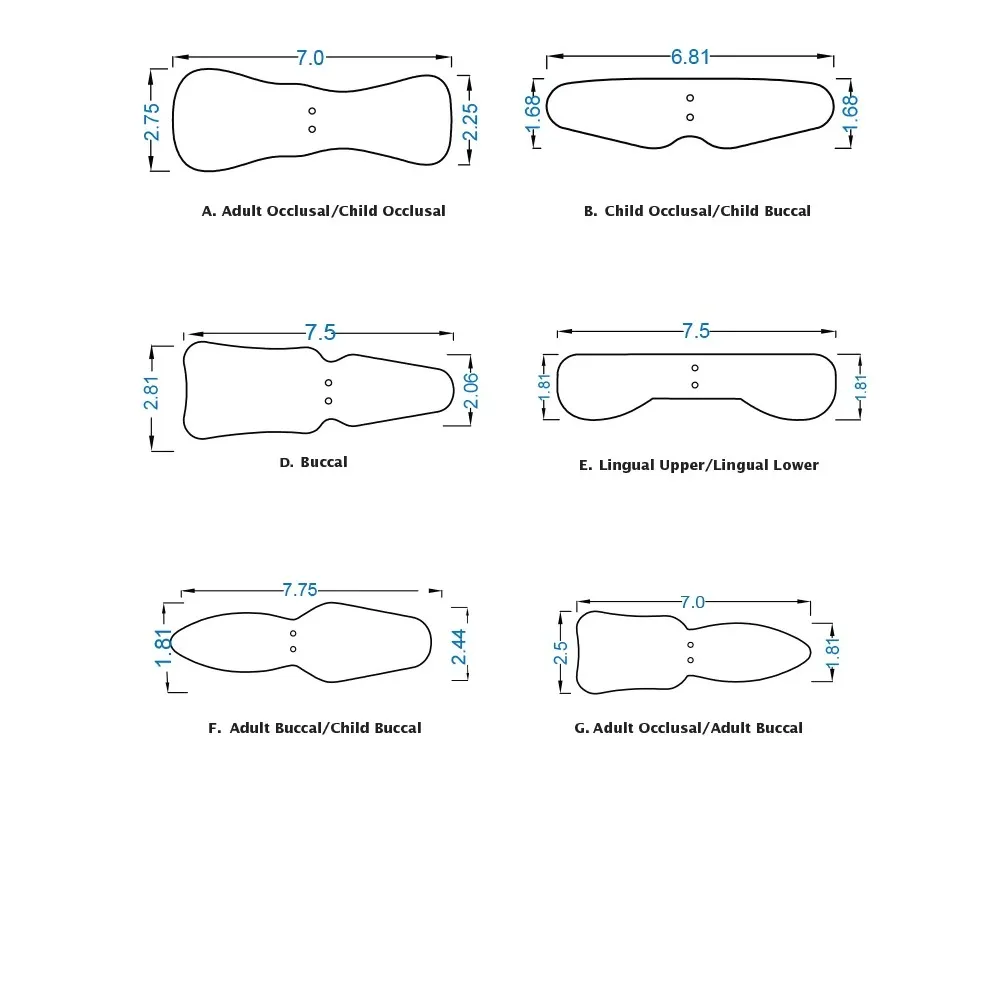 7.0
2.75
2.25
A. Adult Occlusal/Child Occlusal

6.81
1.68
1.68
B. Child Occlusal/Child Buccal

7.5
2.81
2.06
D. Buccal

7.5
1.81
1.81
E. Lingual Upper/Lingual Lower

7.75
1.81
2.44
F. Adult Buccal/Child Buccal

7.0
2.5
1.81
G. Adult Occlusal/Adult Buccal